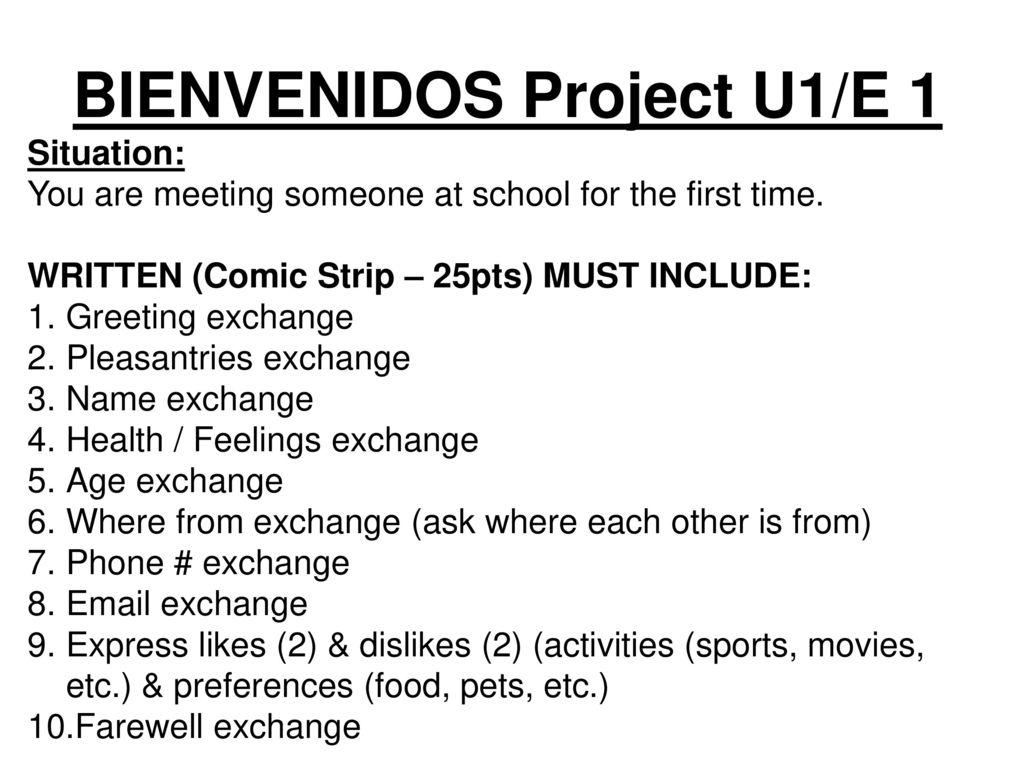 BIENVENIDOS Project U1/E 1

Situation:
You are meeting someone at school for the first time.

WRITTEN (Comic Strip – 25pts) MUST INCLUDE:
1. Greeting exchange
2. Pleasantries exchange
3. Name exchange
4. Health / Feelings exchange
5. Age exchange
6. Where from exchange (ask where each other is from)
7. Phone # exchange
8. Email exchange
9. Express likes (2) & dislikes (2) (activities (sports, movies, etc.) & preferences (food, pets, etc.)
10.Farewell exchange